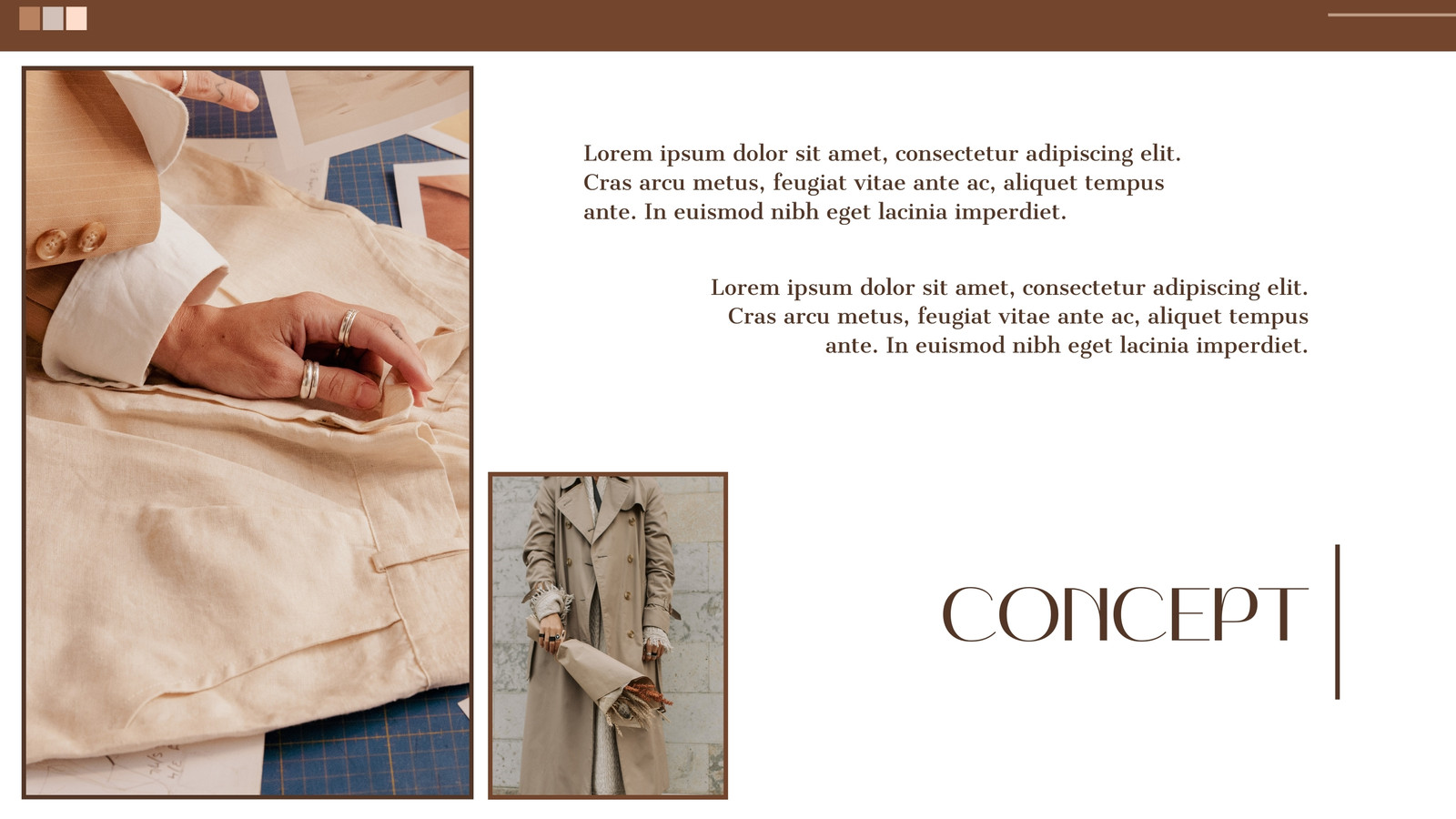 Lorem ipsum dolor sit amet, consectetur adipiscing elit. Cras arcu metus, feugiat vitae ante ac, aliquet tempus ante. In euismod nibh eget lacinia imperdiet.

Lorem ipsum dolor sit amet, consectetur adipiscing elit. Cras arcu metus, feugiat vitae ante ac, aliquet tempus ante. In euismod nibh eget lacinia imperdiet.

CONCEPT